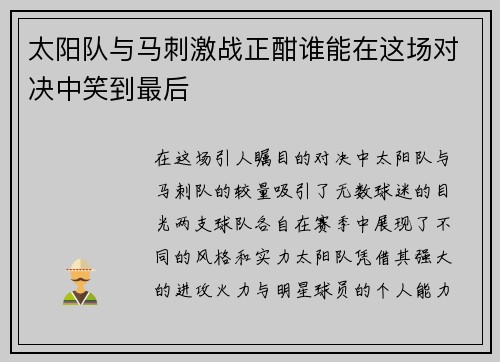 太阳队与马刺激战正酣谁能在这场对决中笑到最后

在这场引人瞩目的对决中太阳队与马刺队的较量吸引了无数球迷的目光两支球队各自在赛季中展现了不同的风格和实力太阳队凭借其强大的进攻火力与明星球员的个人能力